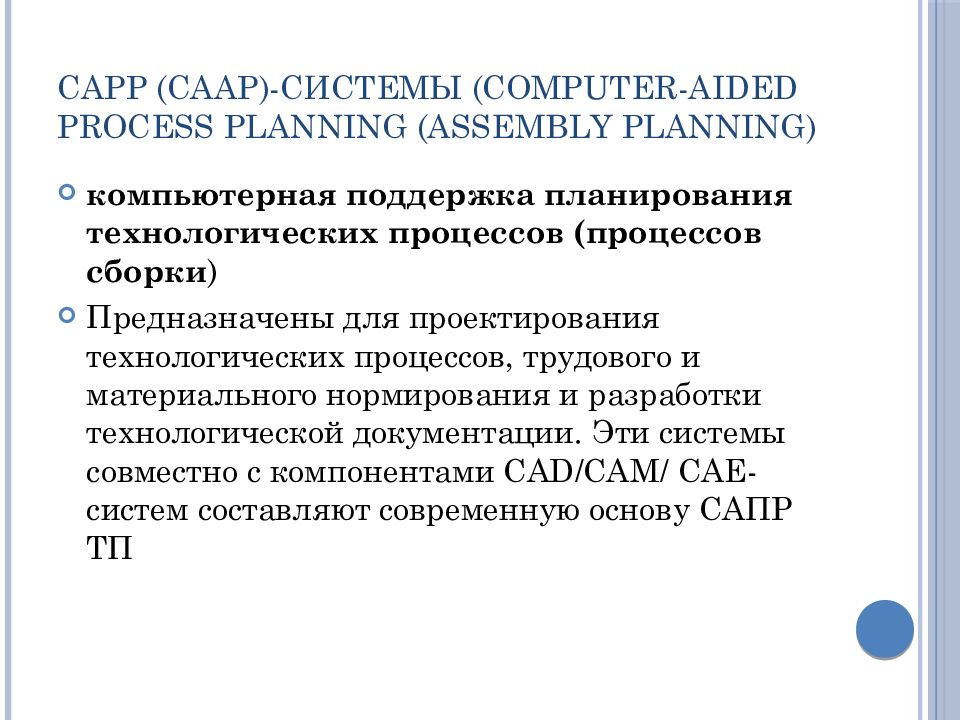 CAPP (CAAP)-СИСТЕМЫ (COMPUTER-AIDED PROCESS PLANNING (ASSEMBLY PLANNING)

компьютерная поддержка планирования технологических процессов (процессов сборки)

Предназначены для проектирования технологических процессов, трудового и материального нормирования и разработки технологической документации. Эти системы совместно с компонентами CAD/CAM/ CAE-систем составляют современную основу САПР ТП